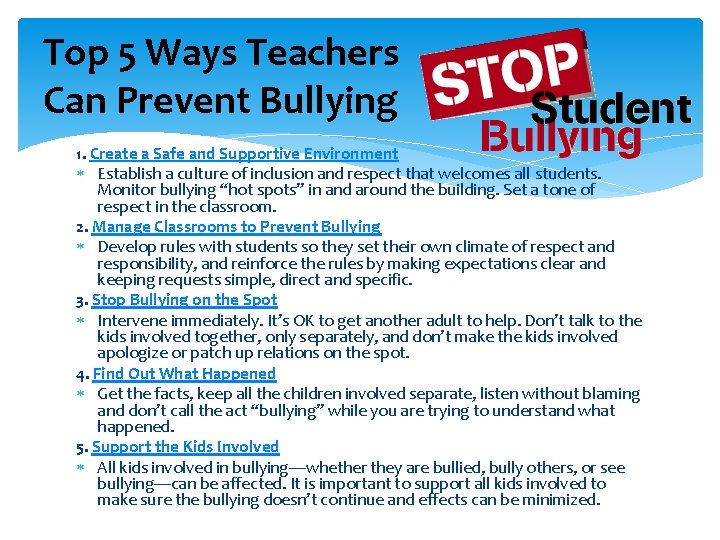 Top 5 Ways Teachers Can Prevent Bullying

STOP Student Bullying

1. Create a Safe and Supportive Environment

* Establish a culture of inclusion and respect that welcomes all students. Monitor bullying "hot spots" in and around the building. Set a tone of respect in the classroom.

2. Manage Classrooms to Prevent Bullying

* Develop rules with students so they set their own climate of respect and responsibility, and reinforce the rules by making expectations clear and keeping requests simple, direct and specific.

3. Stop Bullying on the Spot

* Intervene immediately. It's OK to get another adult to help. Don't talk to the kids involved together, only separately, and don't make the kids involved apologize or patch up relations on the spot.

4. Find Out What Happened

* Get the facts, keep all the children involved separate, listen without blaming and don't call the act "bullying" while you are trying to understand what happened.

5. Support the Kids Involved

* All kids involved in bullying—whether they are bullied, bully others, or see bullying—can be affected. It is important to support all kids involved to make sure the bullying doesn't continue and effects can be minimized.